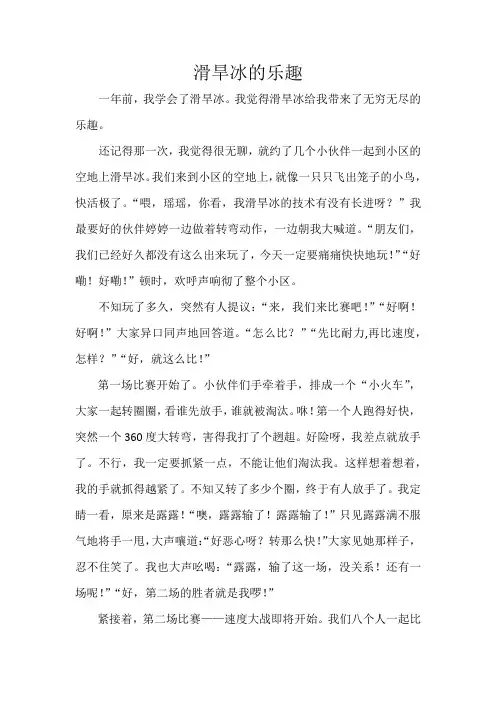 滑旱冰的乐趣

一年前，我学会了滑旱冰。我觉得滑旱冰给我带来了无穷无尽的乐趣。

还记得那一次，我觉得很无聊，就约了几个小伙伴一起到小区的空地上滑旱冰。我们来到小区的空地上，就像一只只飞出笼子的小鸟，快活极了。“喂，瑶瑶，你看，我滑旱冰的技术有没有长进呀？”我最要好的伙伴婷婷一边做着转弯动作，一边朝我大喊道。“朋友们，我们已经好久都没有这么出来玩了，今天一定要痛痛快快地玩！”“好嘞！好嘞！”顿时，欢呼声响彻了整个小区。

不知玩了多久，突然有人提议：“来，我们来比赛吧！”“好啊！好啊！”大家异口同声地回答道。“怎么比？”“先比耐力,再比速度，怎样？”“好，就这么比！”

第一场比赛开始了。小伙伴们手牵着手，排成一个“小火车”，大家一起转圈圈，看谁先放手，谁就被淘汰。咻！第一个人跑得好快，突然一个360度大转弯，害得我打了个趔趄。好险呀，我差点就放手了。不行，我一定要抓紧一点，不能让他们淘汰我。这样想着想着，我的手就抓得越紧了。不知又转了多少个圈，终于有人放手了。我定睛一看，原来是露露！“噢，露露输了！露露输了！”只见露露满不服气地将手一甩，大声嚷道：“好恶心呀？转那么快！”大家见她那样子，忍不住笑了。我也大声吆喝：“露露，输了这一场，没关系！还有一场呢！”“好，第二场的胜者就是我啰！”

紧接着，第二场比赛——速度大战即将开始。我们八个人一起比